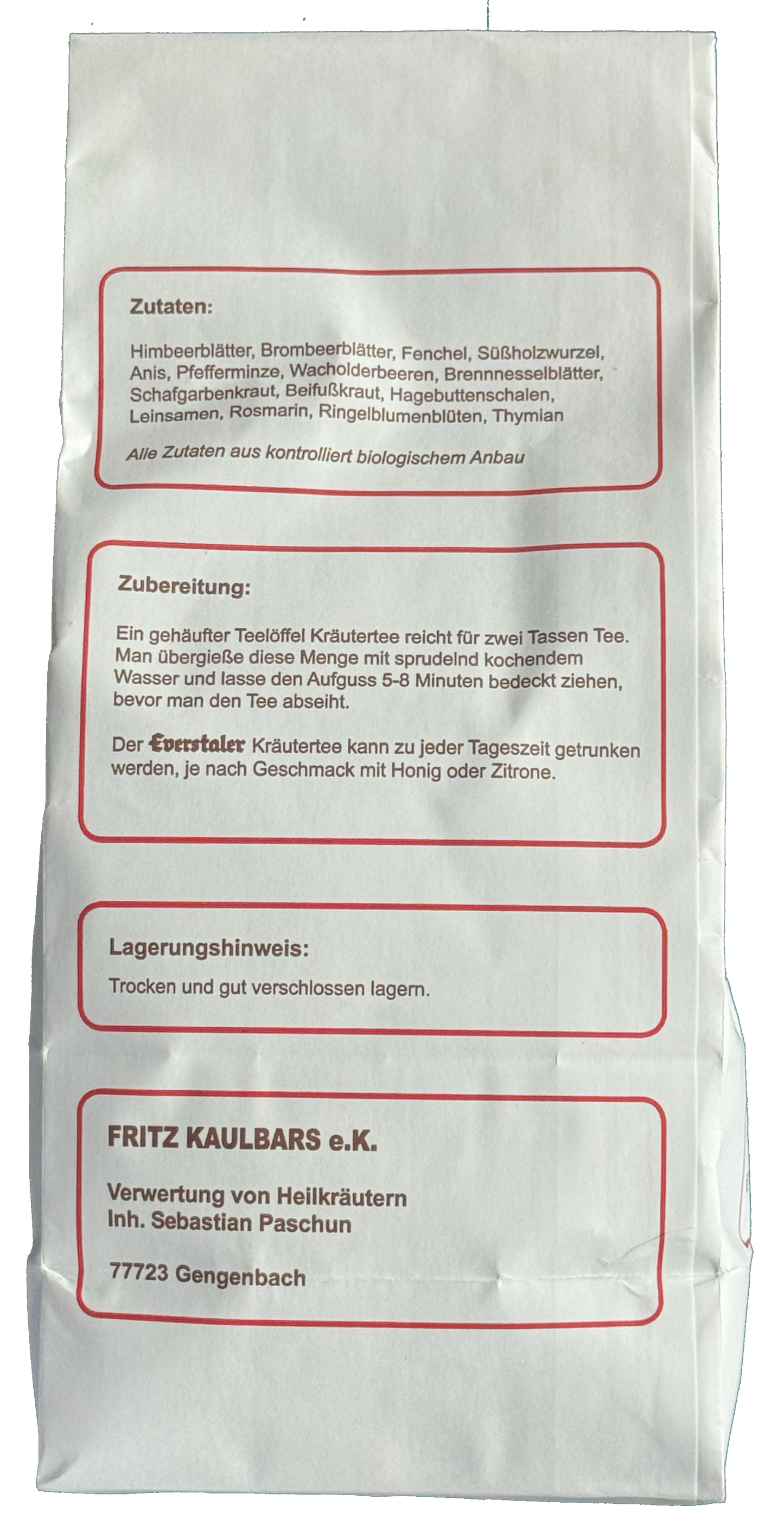 Zutaten:

Himbeerblätter, Brombeerblätter, Fenchel, Süßholzwurzel, Anis, Pfefferminze, Wacholderbeeren, Brennnesselblätter, Schafgarbenkraut, Beifußkraut, Hagebuttenschalen, Leinsamen, Rosmarin, Ringelblumenblüten, Thymian

Alle Zutaten aus kontrolliert biologischem Anbau

Zubereitung:

Ein gehäufter Teelöffel Kräutertee reicht für zwei Tassen Tee. Man übergieße diese Menge mit sprudelnd kochendem Wasser und lasse den Aufguss 5-8 Minuten bedeckt ziehen, bevor man den Tee abseiht.

Der Everstaler Kräutertee kann zu jeder Tageszeit getrunken werden, je nach Geschmack mit Honig oder Zitrone.

Lagerungshinweis:

Trocken und gut verschlossen lagern.

FRITZ KAULBARS e.K.

Verwertung von Heilkräutern
Inh. Sebastian Paschun

77723 Gengenbach